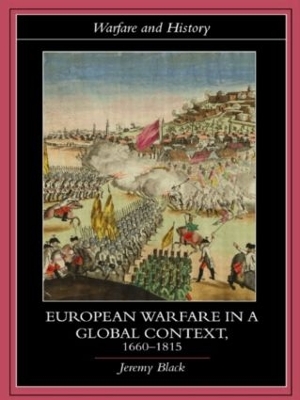 Warfare and History

EUROPEAN WARFARE IN A GLOBAL CONTEXT, 1660–1815

Jeremy Black